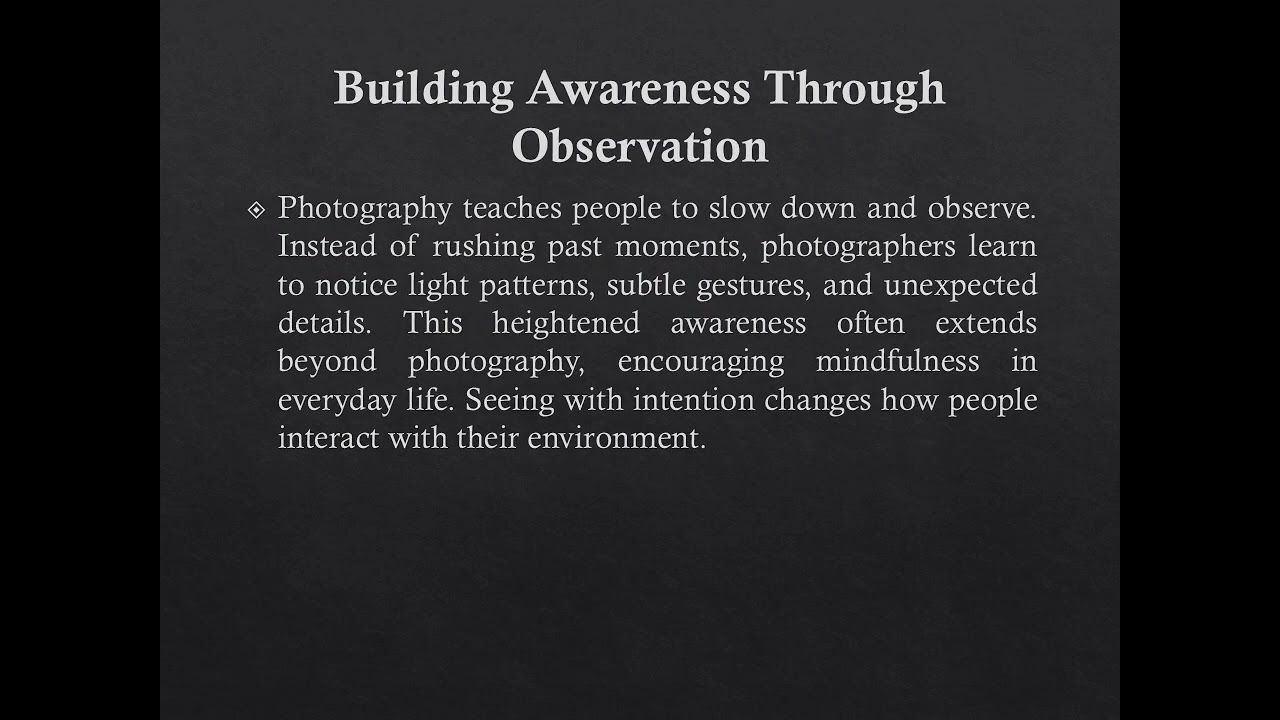 Building Awareness Through Observation

Photography teaches people to slow down and observe. Instead of rushing past moments, photographers learn to notice light patterns, subtle gestures, and unexpected details. This heightened awareness often extends beyond photography, encouraging mindfulness in everyday life. Seeing with intention changes how people interact with their environment.